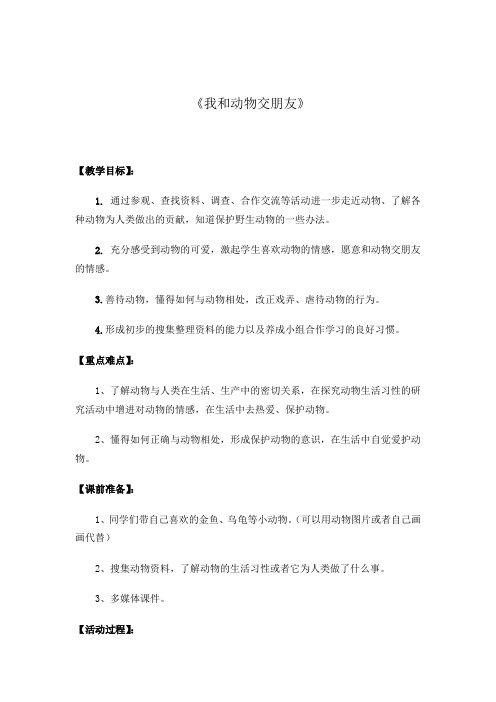 《我和动物交朋友》

【教学目标】:

1. 通过参观、查找资料、调查、合作交流等活动进一步走近动物、了解各种动物为人类做出的贡献，知道保护野生动物的一些办法。

2. 充分感受到动物的可爱，激起学生喜欢动物的情感，愿意和动物交朋友的情感。

3. 善待动物，懂得如何与动物相处，改正戏弄、虐待动物的行为。

4. 形成初步的搜集整理资料的能力以及养成小组合作学习的良好习惯。

【重点难点】:

1、了解动物与人类在生活、生产中的密切关系，在探究动物生活习性的研究活动中增进对动物的情感，在生活中去热爱、保护动物。

2、懂得如何正确与动物相处，形成保护动物的意识，在生活中自觉爱护动物。

【课前准备】:

1、同学们带自己喜欢的金鱼、乌龟等小动物。(可以用动物图片或者自己画画代替)

2、搜集动物资料，了解动物的生活习性或者它为人类做了什么事。

3、多媒体课件。

【活动过程】: